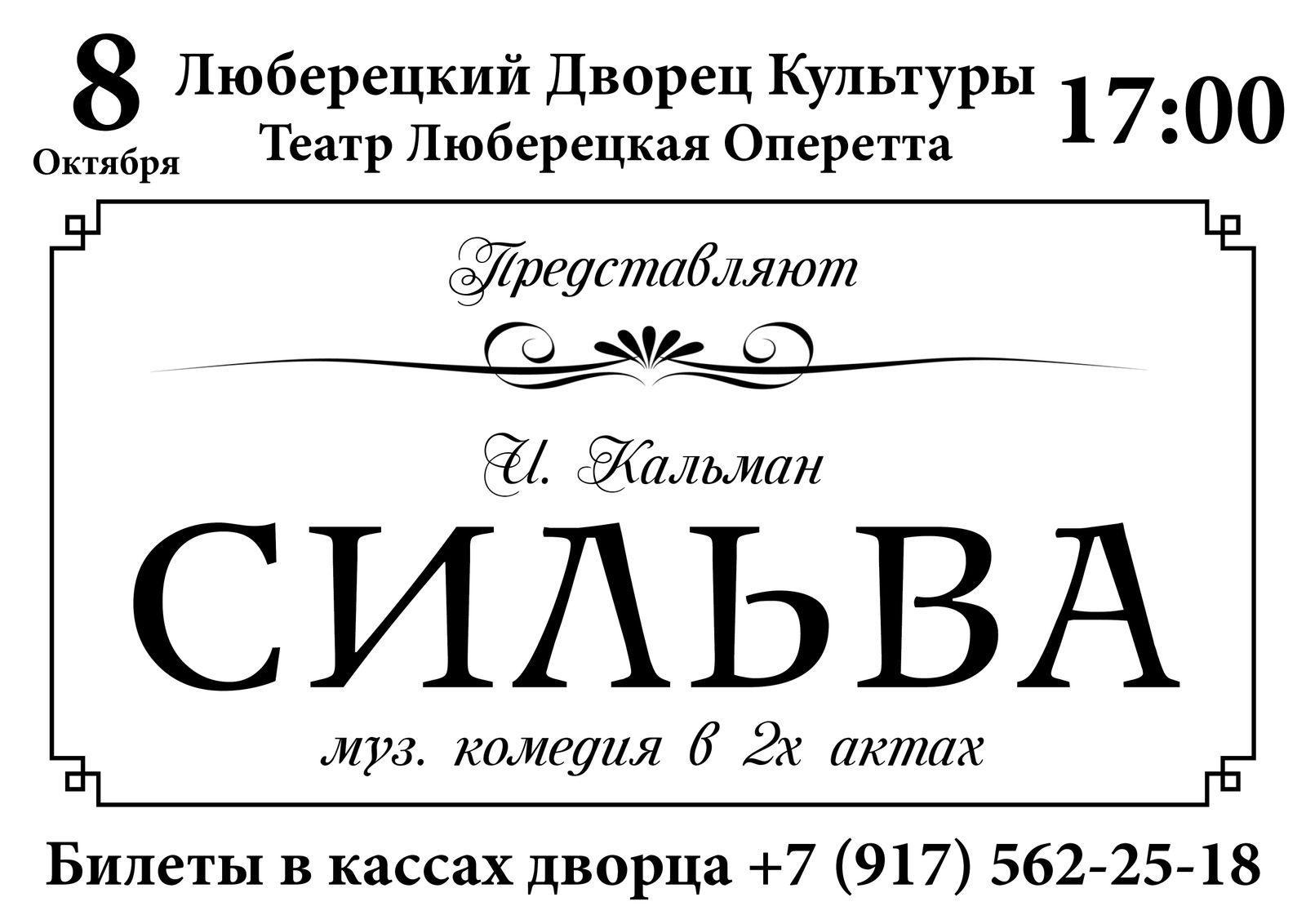 8 Октября

Люберецкий Дворец Культуры
Театр Люберецкая Оперетта

17:00

Представляют

И. Кальман

СИЛЬВА

муз. комедия в 2х актах

Билеты в кассах дворца +7 (917) 562-25-18